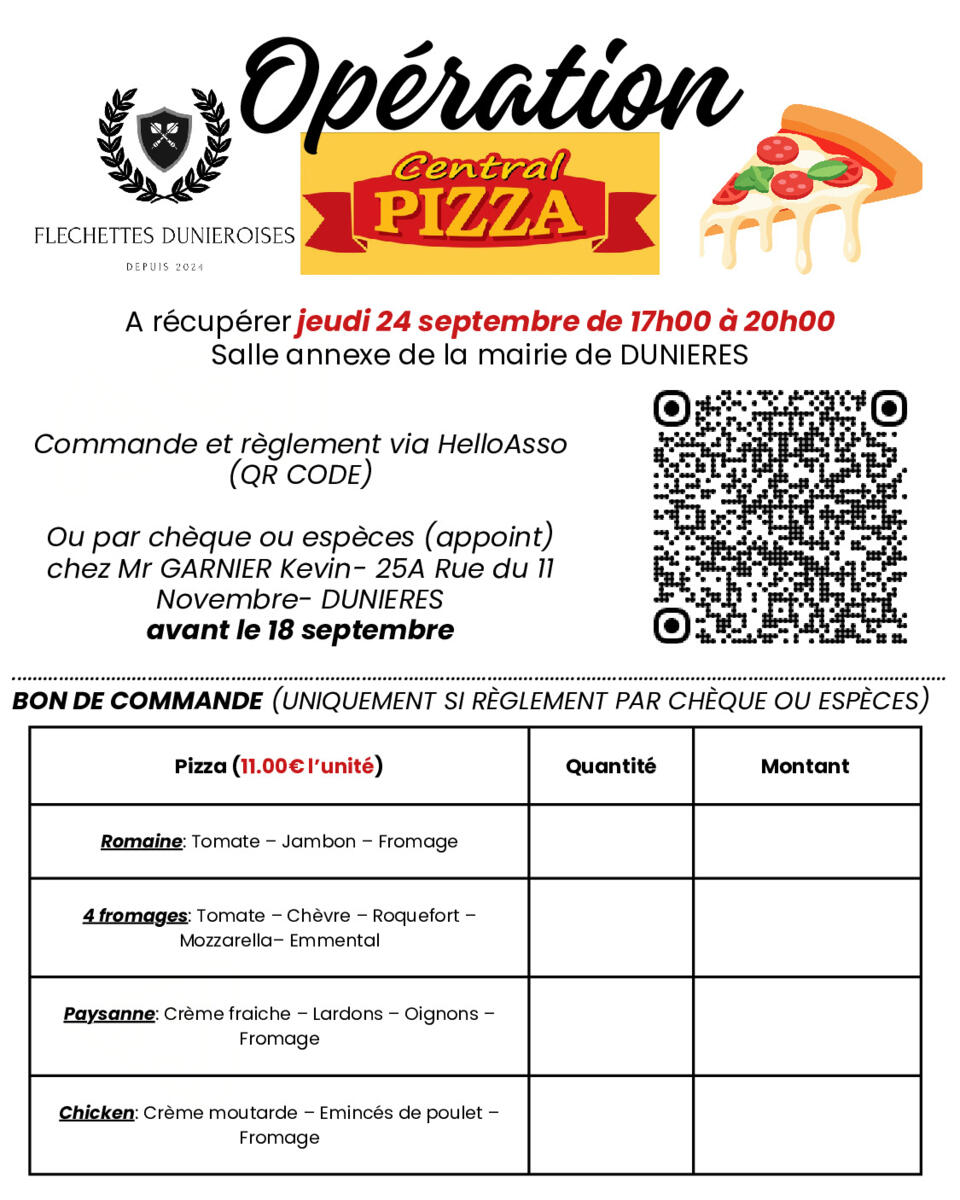 Opération

FLECHETTES DUNIEROISES

DEPUIS 2024

Central PIZZA

A récupérer jeudi 24 septembre de 17h00 à 20h00
Salle annexe de la mairie de DUNIERES

Commande et règlement via HelloAsso (QR CODE)

Ou par chèque ou espèces (appoint) chez Mr GARNIER Kevin- 25A Rue du 11 Novembre- DUNIERES
avant le 18 septembre

BON DE COMMANDE (UNIQUEMENT SI RÈGLEMENT PAR CHÈQUE OU ESPÈCES)

| Pizza (11.00€ l'unité) | Quantité | Montant |
|---|---|---|
| Romaine: Tomate – Jambon – Fromage | | |
| 4 fromages: Tomate – Chèvre – Roquefort – Mozzarella– Emmental | | |
| Paysanne: Crème fraiche – Lardons – Oignons – Fromage | | |
| Chicken: Crème moutarde – Emincés de poulet – Fromage | | |